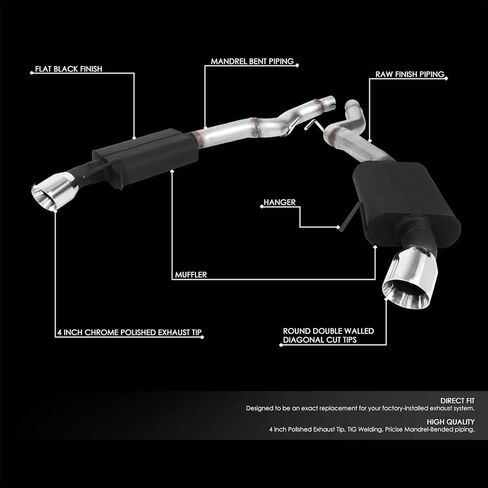 FLAT BLACK FINISH

MANDREL BENT PIPING

RAW FINISH PIPING

HANGER

MUFFLER

4 INCH CHROME POLISHED EXHAUST TIP

ROUND DOUBLE WALLED DIAGONAL CUT TIPS

DIRECT FIT
Designed to be an exact replacement for your factory-installed exhaust system.

HIGH QUALITY
4 inch Polished Exhaust Tip, TIG Welding, Pricise Mandrel-Bended piping.